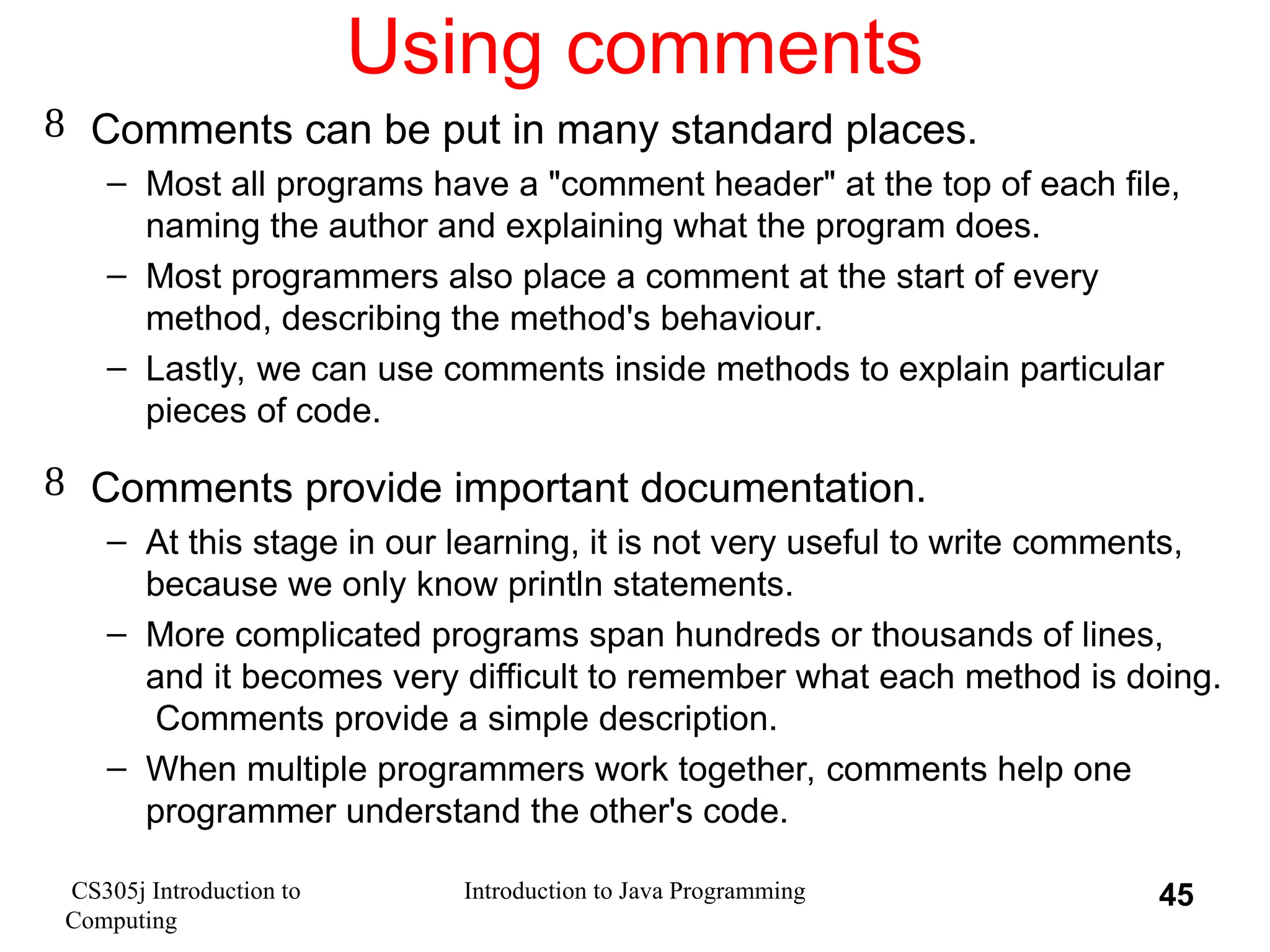 Using comments

8 Comments can be put in many standard places.

– Most all programs have a "comment header" at the top of each file, naming the author and explaining what the program does.

– Most programmers also place a comment at the start of every method, describing the method's behaviour.

– Lastly, we can use comments inside methods to explain particular pieces of code.

8 Comments provide important documentation.

– At this stage in our learning, it is not very useful to write comments, because we only know println statements.

– More complicated programs span hundreds or thousands of lines, and it becomes very difficult to remember what each method is doing. Comments provide a simple description.

– When multiple programmers work together, comments help one programmer understand the other's code.

CS305j Introduction to Computing

Introduction to Java Programming

45